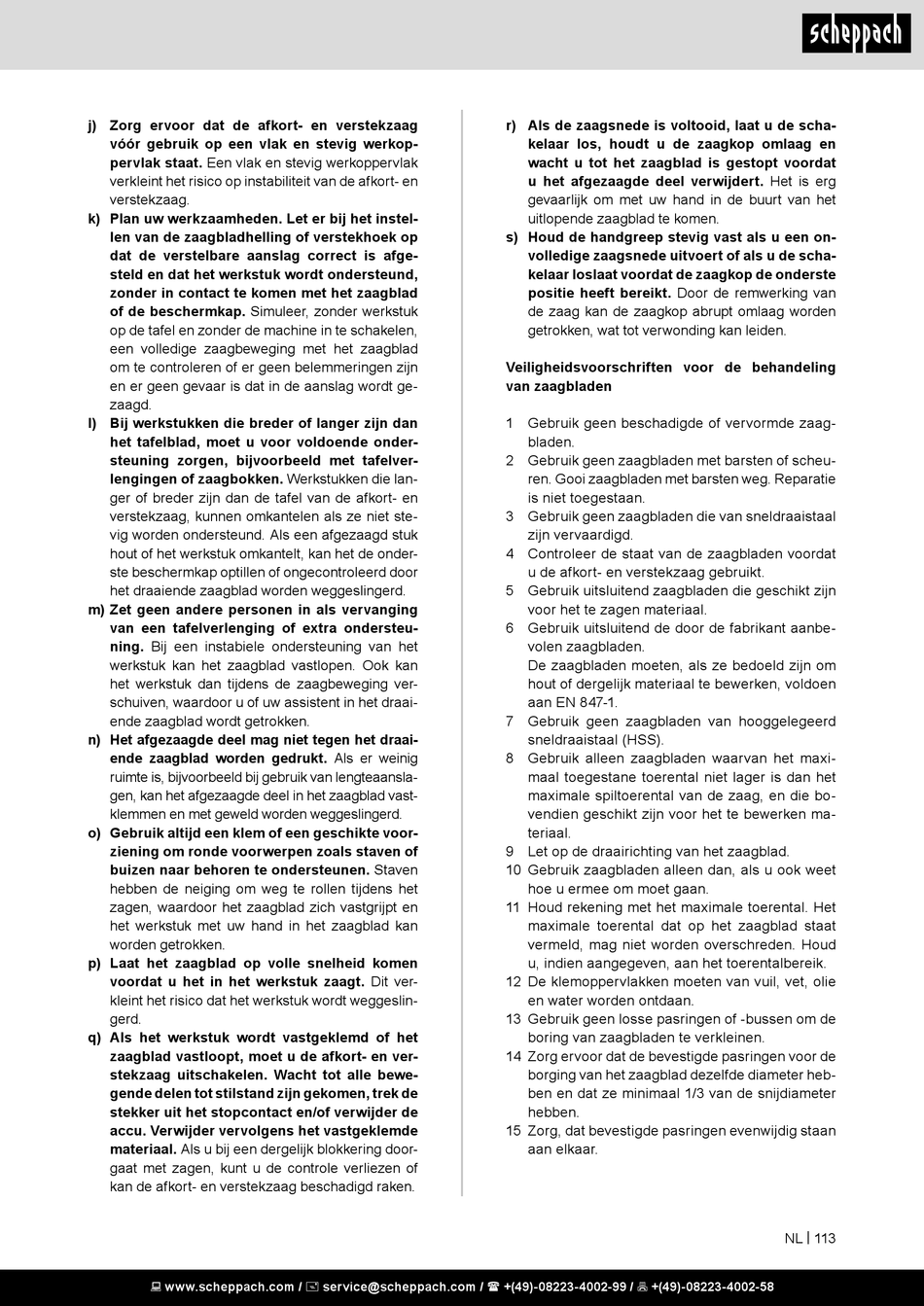 scheppach

j) Zorg ervoor dat de afkort- en verstekzaag vóór gebruik op een vlak en stevig werkoppervlak staat. Een vlak en stevig werkoppervlak verkleint het risico op instabiliteit van de afkort- en verstekzaag.

k) Plan uw werkzaamheden. Let er bij het instellen van de zaagbladhelling of verstekhoek op dat de verstelbare aanslag correct is afgesteld en dat het werkstuk wordt ondersteund, zonder in contact te komen met het zaagblad of de beschermkap. Simuleer, zonder werkstuk op de tafel en zonder de machine in te schakelen, een volledige zaagbeweging met het zaagblad om te controleren of er geen belemmeringen zijn en er geen gevaar is dat in de aanslag wordt gezaagd.

l) Bij werkstukken die breder of langer zijn dan het tafelblad, moet u voor voldoende ondersteuning zorgen, bijvoorbeeld met tafelverlengingen of zaagbokken. Werkstukken die langer of breder zijn dan de tafel van de afkort- en verstekzaag, kunnen omkantelen als ze niet stevig worden ondersteund. Als een afgezaagd stuk hout of het werkstuk omkantelt, kan het de onderste beschermkap optillen of ongecontroleerd door het draaiende zaagblad worden weggeslingerd.

m) Zet geen andere personen in als vervanging van een tafelverlenging of extra ondersteuning. Bij een instabiele ondersteuning van het werkstuk kan het zaagblad vastlopen. Ook kan het werkstuk dan tijdens de zaagbeweging verschuiven, waardoor u of uw assistent in het draaiende zaagblad wordt getrokken.

n) Het afgezaagde deel mag niet tegen het draaiende zaagblad worden gedrukt. Als er weinig ruimte is, bijvoorbeeld bij gebruik van lengteaanslagen, kan het afgezaagde deel in het zaagblad vastklemmen en met geweld worden weggeslingerd.

o) Gebruik altijd een klem of een geschikte voorziening om ronde voorwerpen zoals staven of buizen naar behoren te ondersteunen. Staven hebben de neiging om weg te rollen tijdens het zagen, waardoor het zaagblad zich vastgrijpt en het werkstuk met uw hand in het zaagblad kan worden getrokken.

p) Laat het zaagblad op volle snelheid komen voordat u het in het werkstuk zaagt. Dit verkleint het risico dat het werkstuk wordt weggeslingerd.

q) Als het werkstuk wordt vastgeklemd of het zaagblad vastloopt, moet u de afkort- en verstekzaag uitschakelen. Wacht tot alle bewegende delen tot stilstand zijn gekomen, trek de stekker uit het stopcontact en/of verwijder de accu. Verwijder vervolgens het vastgeklemde materiaal. Als u bij een dergelijk blokkering doorgaat met zagen, kunt u de controle verliezen of kan de afkort- en verstekzaag beschadigd raken.

r) Als de zaagsnede is voltooid, laat u de schakelaar los, houdt u de zaagkop omlaag en wacht u tot het zaagblad is gestopt voordat u het afgezaagde deel verwijdert. Het is erg gevaarlijk om met uw hand in de buurt van het uitlopende zaagblad te komen.

s) Houd de handgreep stevig vast als u een onvolledige zaagsnede uitvoert of als u de schakelaar loslaat voordat de zaagkop de onderste positie heeft bereikt. Door de remwerking van de zaag kan de zaagkop abrupt omlaag worden getrokken, wat tot verwonding kan leiden.

Veiligheidsvoorschriften voor de behandeling van zaagbladen

1 Gebruik geen beschadigde of vervormde zaagbladen.
2 Gebruik geen zaagbladen met barsten of scheuren. Gooi zaagbladen met barsten weg. Reparatie is niet toegestaan.
3 Gebruik geen zaagbladen die van sneldraaistaal zijn vervaardigd.
4 Controleer de staat van de zaagbladen voordat u de afkort- en verstekzaag gebruikt.
5 Gebruik uitsluitend zaagbladen die geschikt zijn voor het te zagen materiaal.
6 Gebruik uitsluitend de door de fabrikant aanbevolen zaagbladen.
De zaagbladen moeten, als ze bedoeld zijn om hout of dergelijk materiaal te bewerken, voldoen aan EN 847-1.
7 Gebruik geen zaagbladen van hooggelegeerd sneldraaistaal (HSS).
8 Gebruik alleen zaagbladen waarvan het maximaal toegestane toerental niet lager is dan het maximale spiltoerental van de zaag, en die bovendien geschikt zijn voor het te bewerken materiaal.
9 Let op de draairichting van het zaagblad.
10 Gebruik zaagbladen alleen dan, als u ook weet hoe u ermee om moet gaan.
11 Houd rekening met het maximale toerental. Het maximale toerental dat op het zaagblad staat vermeld, mag niet worden overschreden. Houd u, indien aangegeven, aan het toerentalbereik.
12 De klemoppervlakken moeten van vuil, vet, olie en water worden ontdaan.
13 Gebruik geen losse pasringen of -bussen om de boring van zaagbladen te verkleinen.
14 Zorg ervoor dat de bevestigde pasringen voor de borging van het zaagblad dezelfde diameter hebben en dat ze minimaal 1/3 van de snijdiameter hebben.
15 Zorg, dat bevestigde pasringen evenwijdig staan aan elkaar.

NL | 113

www.scheppach.com / service@scheppach.com / +(49)-08223-4002-99 / +(49)-08223-4002-58